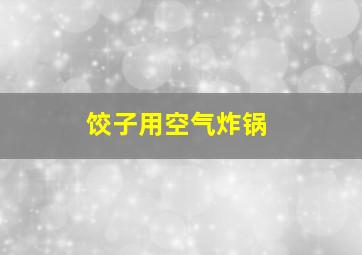 饺子用空气炸锅